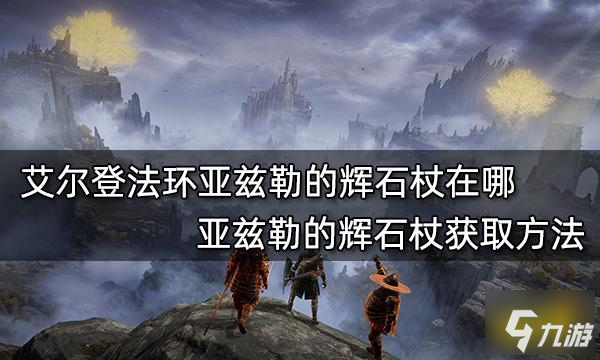 艾尔登法环亚兹勒的辉石杖在哪
亚兹勒的辉石杖获取方法

九游